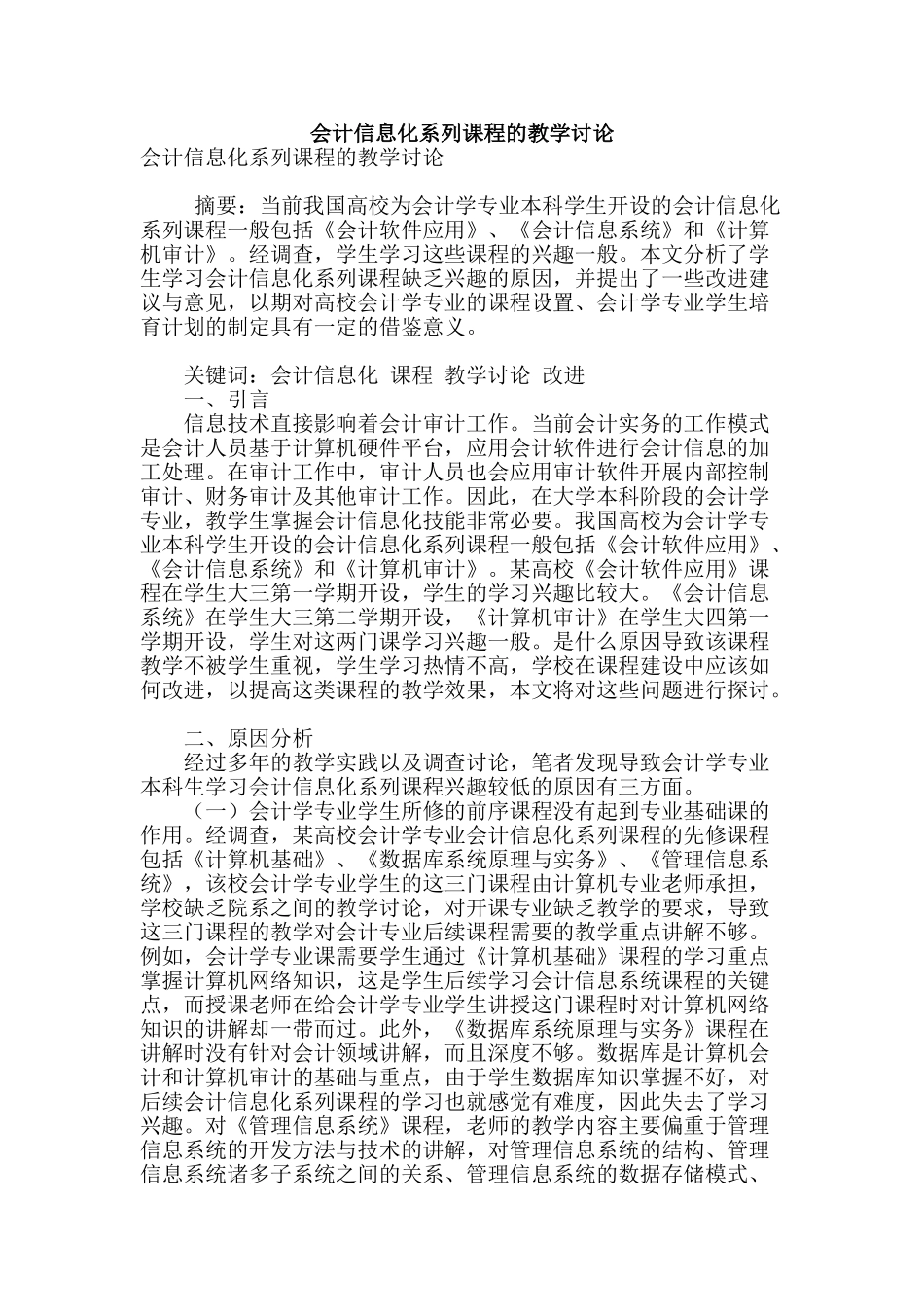 会计信息化系列课程的教学讨论

会计信息化系列课程的教学讨论

摘要：当前我国高校为会计学专业本科学生开设的会计信息化系列课程一般包括《会计软件应用》、《会计信息系统》和《计算机审计》。经调查，学生学习这些课程的兴趣一般。本文分析了学生学习会计信息化系列课程缺乏兴趣的原因，并提出了一些改进建议与意见，以期对高校会计学专业的课程设置、会计学专业学生培育计划的制定具有一定的借鉴意义。

关键词：会计信息化 课程 教学讨论 改进

一、引言

信息技术直接影响着会计审计工作。当前会计实务的工作模式是会计人员基于计算机硬件平台，应用会计软件进行会计信息的加工处理。在审计工作中，审计人员也会应用审计软件开展内部控制审计、财务审计及其他审计工作。因此，在大学本科阶段的会计学专业，教学生掌握会计信息化技能非常必要。我国高校为会计学专业本科学生开设的会计信息化系列课程一般包括《会计软件应用》、《会计信息系统》和《计算机审计》。某高校《会计软件应用》课程在学生大三第一学期开设，学生的学习兴趣比较大。《会计信息系统》在学生大三第二学期开设，《计算机审计》在学生大四第一学期开设，学生对这两门课学习兴趣一般。是什么原因导致该课程教学不被学生重视，学生学习热情不高，学校在课程建设中应该如何改进，以提高这类课程的教学效果，本文将对这些问题进行探讨。

二、原因分析

经过多年的教学实践以及调查讨论，笔者发现导致会计学专业本科生学习会计信息化系列课程兴趣较低的原因有三方面。

（一）会计学专业学生所修的前序课程没有起到专业基础课的作用。经调查，某高校会计学专业会计信息化系列课程的先修课程包括《计算机基础》、《数据库系统原理与实务》、《管理信息系统》，该校会计学专业学生的这三门课程由计算机专业老师承担，学校缺乏院系之间的教学讨论，对开课专业缺乏教学的要求，导致这三门课程的教学对会计专业后续课程需要的教学重点讲解不够。例如，会计学专业课需要学生通过《计算机基础》课程的学习重点掌握计算机网络知识，这是学生后续学习会计信息系统课程的关键点，而授课老师在给会计学专业学生讲授这门课程时对计算机网络知识的讲解却一带而过。此外，《数据库系统原理与实务》课程在讲解时没有针对会计领域讲解，而且深度不够。数据库是计算机会计和计算机审计的基础与重点，由于学生数据库知识掌握不好，对后续会计信息化系列课程的学习也就感觉有难度，因此失去了学习兴趣。对《管理信息系统》课程，老师的教学内容主要偏重于管理信息系统的开发方法与技术的讲解，对管理信息系统的结构、管理信息系统诸多子系统之间的关系、管理信息系统的数据存储模式、